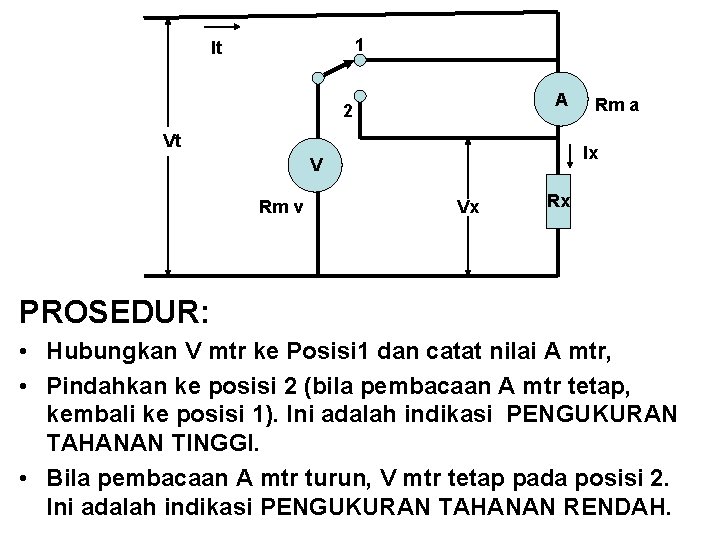 It

1

2

A

Rm a

Vt

Ix

V

Rm v

Vx

Rx

PROSEDUR:

• Hubungkan V mtr ke Posisi1 dan catat nilai A mtr,

• Pindahkan ke posisi 2 (bila pembacaan A mtr tetap, kembali ke posisi 1). Ini adalah indikasi PENGUKURAN TAHANAN TINGGI.

• Bila pembacaan A mtr turun, V mtr tetap pada posisi 2. Ini adalah indikasi PENGUKURAN TAHANAN RENDAH.